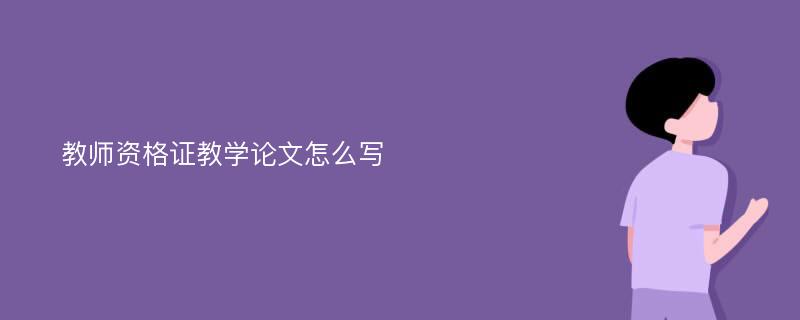 教师资格证教学论文怎么写